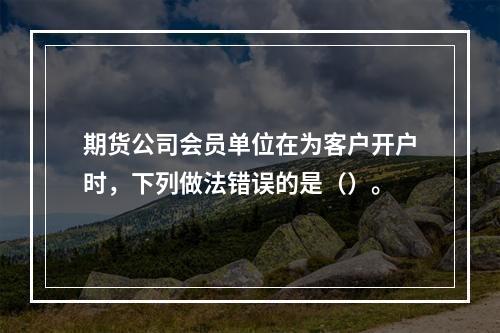 期货公司会员单位在为客户开户时，下列做法错误的是（）。